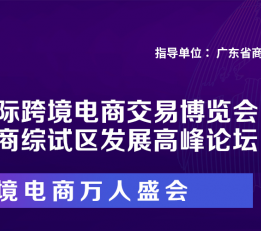 指导单位：广东省商

际跨境电商交易博览会
商综试区发展高峰论坛

境电商万人盛会